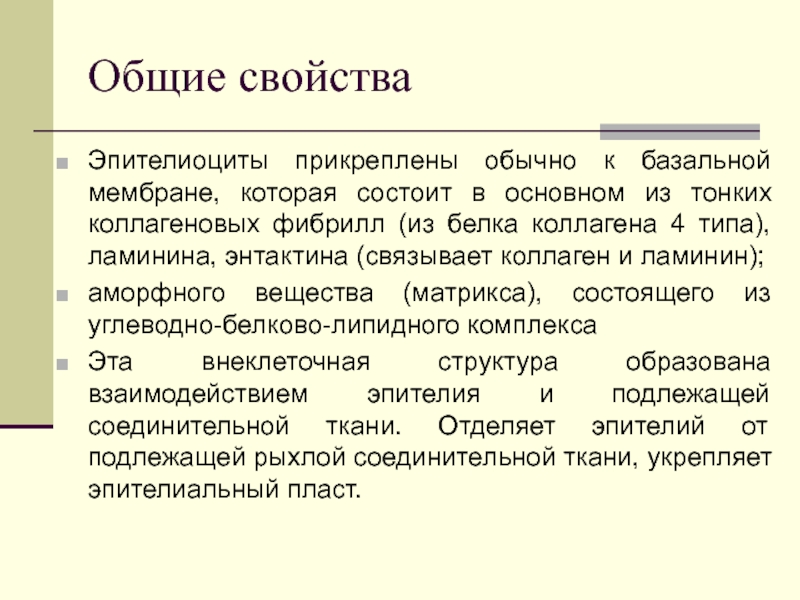 Общие свойства

Эпителиоциты прикреплены обычно к базальной мембране, которая состоит в основном из тонких коллагеновых фибрилл (из белка коллагена 4 типа), ламинина, энтактина (связывает коллаген и ламинин);

аморфного вещества (матрикса), состоящего из углеводно-белково-липидного комплекса

Эта внеклеточная структура образована взаимодействием эпителия и подлежащей соединительной ткани. Отделяет эпителий от подлежащей рыхлой соединительной ткани, укрепляет эпителиальный пласт.